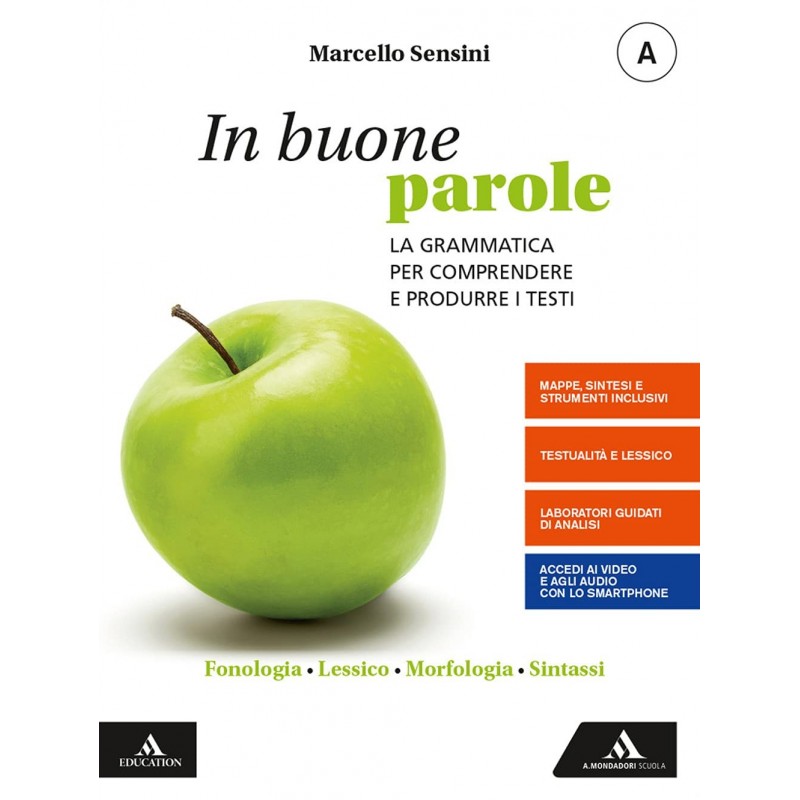 Marcello Sensini

A

In buone
parole

LA GRAMMATICA
PER COMPRENDERE
E PRODURRE I TESTI

MAPPE, SINTESI E STRUMENTI INCLUSIVI

TESTUALITÀ E LESSICO

LABORATORI GUIDATI DI ANALISI

ACCEDI AI VIDEO E AGLI AUDIO CON LO SMARTPHONE

Fonologia • Lessico • Morfologia • Sintassi

EDUCATION

A. MONDADORI SCUOLA